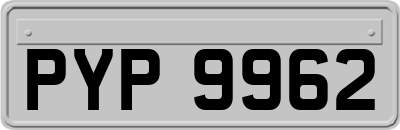 PYP 9962